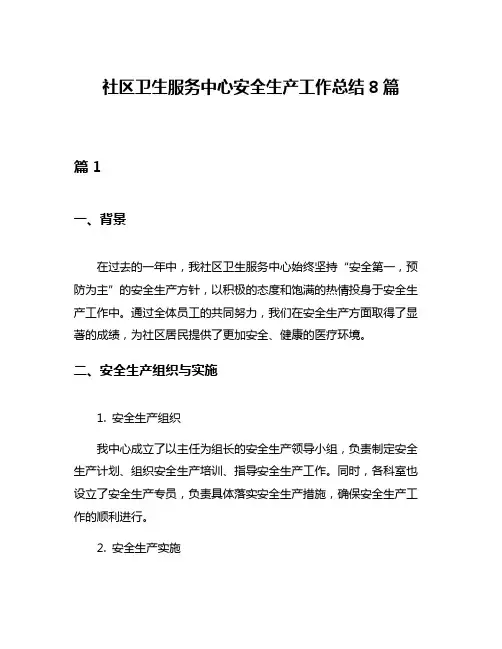 社区卫生服务中心安全生产工作总结 8 篇

篇 1

一、背景

在过去的一年中，我社区卫生服务中心始终坚持“安全第一，预防为主”的安全生产方针，以积极的态度和饱满的热情投身于安全生产工作中。通过全体员工的共同努力，我们在安全生产方面取得了显著的成绩，为社区居民提供了更加安全、健康的医疗环境。

二、安全生产组织与实施

1. 安全生产组织

我中心成立了以主任为组长的安全生产领导小组，负责制定安全生产计划、组织安全生产培训、指导安全生产工作。同时，各科室也设立了安全生产专员，负责具体落实安全生产措施，确保安全生产工作的顺利进行。

2. 安全生产实施